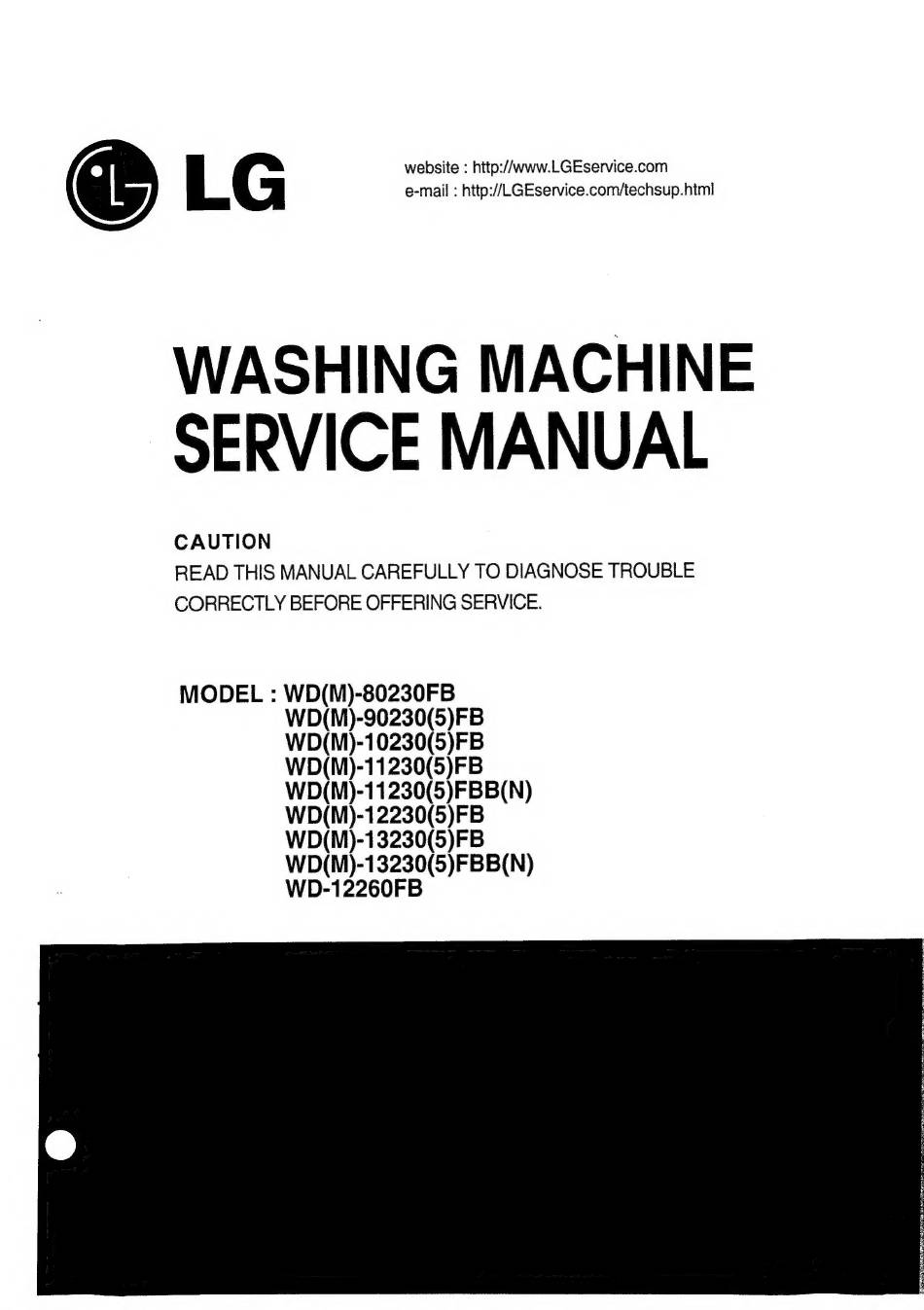 LG

website : http://www.LGEservice.com
e-mail : http://LGEservice.com/techsup.html

WASHING MACHINE
SERVICE MANUAL

CAUTION
READ THIS MANUAL CAREFULLY TO DIAGNOSE TROUBLE CORRECTLY BEFORE OFFERING SERVICE.

MODEL : WD(M)-80230FB
WD(M)-90230(5)FB
WD(M)-10230(5)FB
WD(M)-11230(5)FB
WD(M)-11230(5)FBB(N)
WD(M)-12230(5)FB
WD(M)-13230(5)FB
WD(M)-13230(5)FBB(N)
WD-12260FB